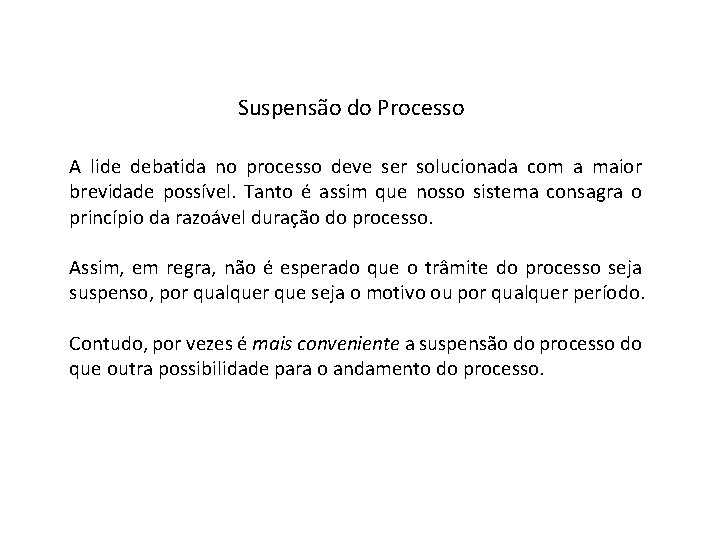 Suspensão do Processo

A lide debatida no processo deve ser solucionada com a maior brevidade possível. Tanto é assim que nosso sistema consagra o princípio da razoável duração do processo.

Assim, em regra, não é esperado que o trâmite do processo seja suspenso, por qualquer que seja o motivo ou por qualquer período.

Contudo, por vezes é mais conveniente a suspensão do processo do que outra possibilidade para o andamento do processo.